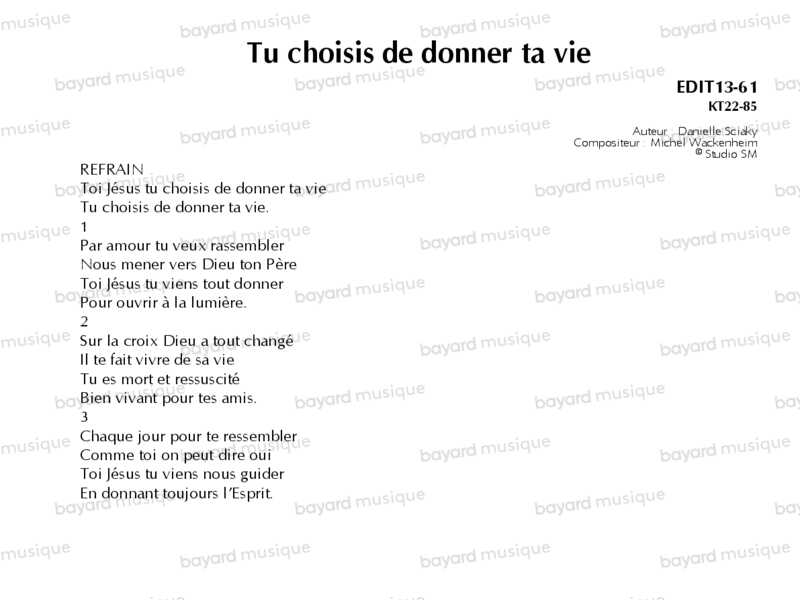 Tu choisis de donner ta vie

EDIT13-61
KT22-85

Auteur : Danielle Sciaky
Compositeur : Michel Wackenheim
© Studio SM

REFRAIN
Toi Jésus tu choisis de donner ta vie
Tu choisis de donner ta vie.

1
Par amour tu veux rassembler
Nous mener vers Dieu ton Père
Toi Jésus tu viens tout donner
Pour ouvrir à la lumière.

2
Sur la croix Dieu a tout changé
Il te fait vivre de sa vie
Tu es mort et ressuscité
Bien vivant pour tes amis.

3
Chaque jour pour te ressembler
Comme toi on peut dire oui
Toi Jésus tu viens nous guider
En donnant toujours l'Esprit.

bayard musique